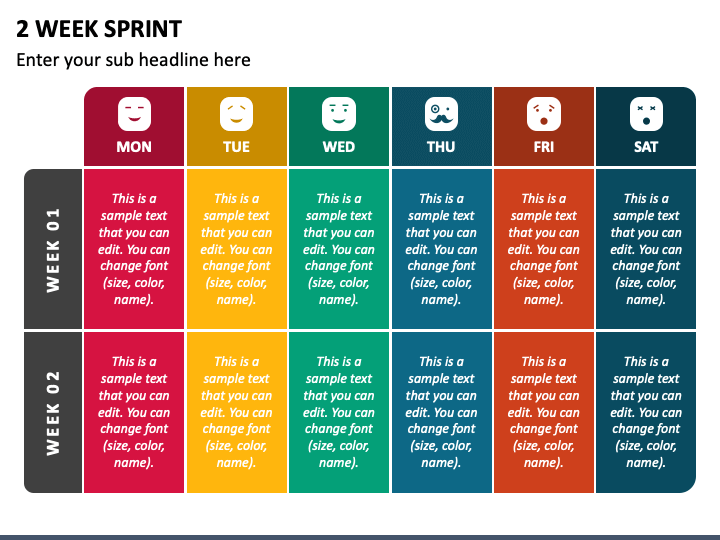 2 WEEK SPRINT

Enter your sub headline here

| | MON | TUE | WED | THU | FRI | SAT |
|---|---|---|---|---|---|---|
| WEEK 01 | This is a sample text that you can edit. You can change font (size, color, name). | This is a sample text that you can edit. You can change font (size, color, name). | This is a sample text that you can edit. You can change font (size, color, name). | This is a sample text that you can edit. You can change font (size, color, name). | This is a sample text that you can edit. You can change font (size, color, name). | This is a sample text that you can edit. You can change font (size, color, name). |
| WEEK 02 | This is a sample text that you can edit. You can change font (size, color, name). | This is a sample text that you can edit. You can change font (size, color, name). | This is a sample text that you can edit. You can change font (size, color, name). | This is a sample text that you can edit. You can change font (size, color, name). | This is a sample text that you can edit. You can change font (size, color, name). | This is a sample text that you can edit. You can change font (size, color, name). |